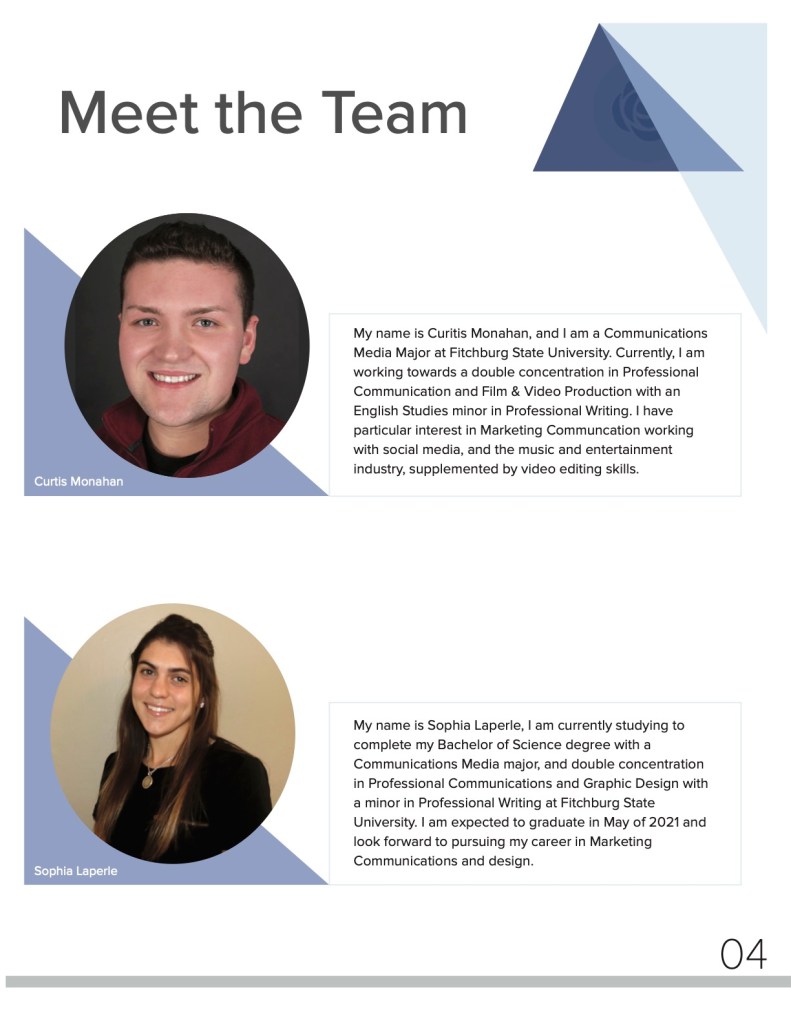 Meet the Team

Curtis Monahan

My name is Curitis Monahan, and I am a Communications Media Major at Fitchburg State University. Currently, I am working towards a double concentration in Professional Communication and Film & Video Production with an English Studies minor in Professional Writing. I have particular interest in Marketing Communcation working with social media, and the music and entertainment industry, supplemented by video editing skills.

Sophia Laperle

My name is Sophia Laperle, I am currently studying to complete my Bachelor of Science degree with a Communications Media major, and double concentration in Professional Communications and Graphic Design with a minor in Professional Writing at Fitchburg State University. I am expected to graduate in May of 2021 and look forward to pursuing my career in Marketing Communications and design.

04